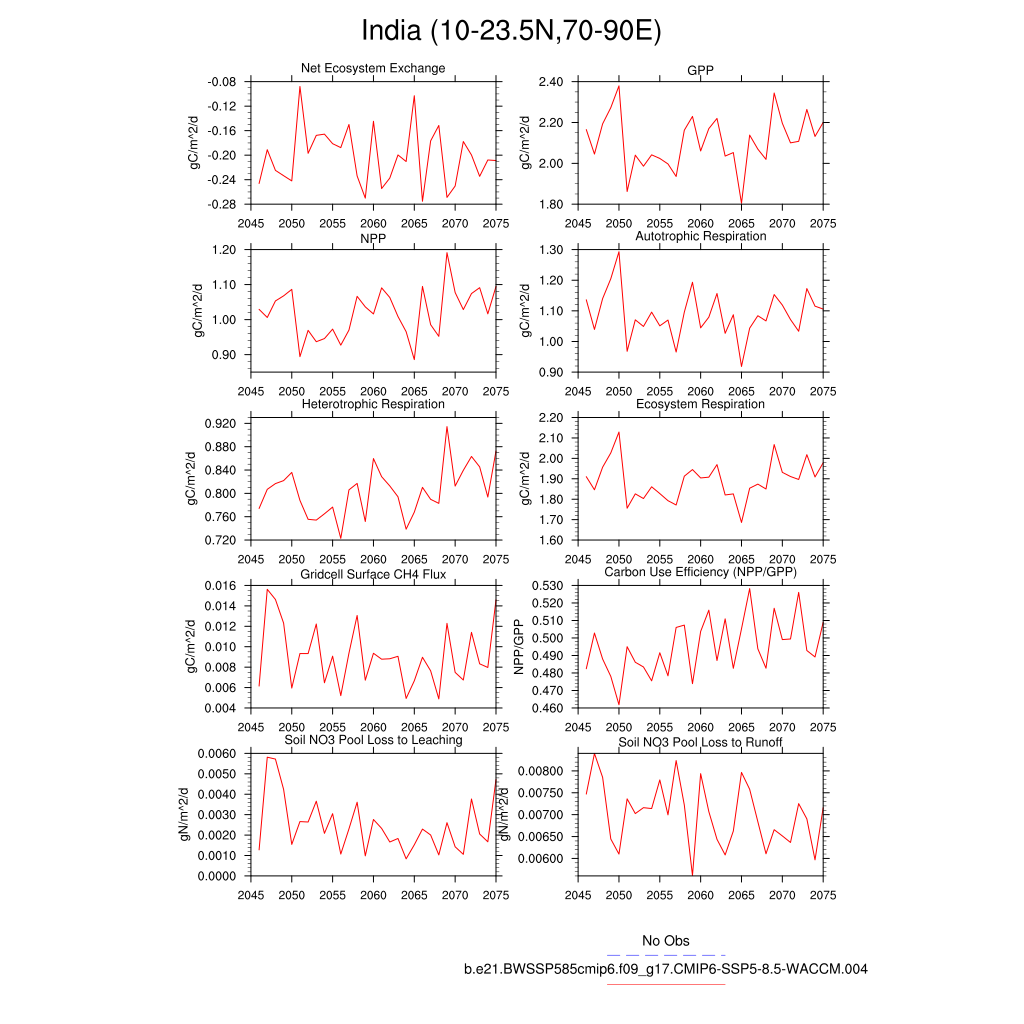 India (10-23.5N,70-90E)

Net Ecosystem Exchange

gC/m^2/d

-0.08
-0.12
-0.16
-0.20
-0.24
-0.28

2045 2050 2055 2060 2065 2070 2075

GPP

gC/m^2/d

2.40
2.20
2.00
1.80

2045 2050 2055 2060 2065 2070 2075

NPP

gC/m^2/d

1.20
1.10
1.00
0.90

2045 2050 2055 2060 2065 2070 2075

Autotrophic Respiration

gC/m^2/d

1.30
1.20
1.10
1.00
0.90

2045 2050 2055 2060 2065 2070 2075

Heterotrophic Respiration

gC/m^2/d

0.920
0.880
0.840
0.800
0.760
0.720

2045 2050 2055 2060 2065 2070 2075

Ecosystem Respiration

gC/m^2/d

2.20
2.10
2.00
1.90
1.80
1.70
1.60

2045 2050 2055 2060 2065 2070 2075

Gridcell Surface CH4 Flux

gC/m^2/d

0.016
0.014
0.012
0.010
0.008
0.006
0.004

2045 2050 2055 2060 2065 2070 2075

Carbon Use Efficiency (NPP/GPP)

NPP/GPP

0.530
0.520
0.510
0.500
0.490
0.480
0.470
0.460

2045 2050 2055 2060 2065 2070 2075

Soil NO3 Pool Loss to Leaching

gN/m^2/d

0.0060
0.0050
0.0040
0.0030
0.0020
0.0010
0.0000

2045 2050 2055 2060 2065 2070 2075

Soil NO3 Pool Loss to Runoff

gN/m^2/d

0.00800
0.00750
0.00700
0.00650
0.00600

2045 2050 2055 2060 2065 2070 2075

No Obs

b.e21.BWSSP585cmip6.f09_g17.CMIP6-SSP5-8.5-WACCM.004